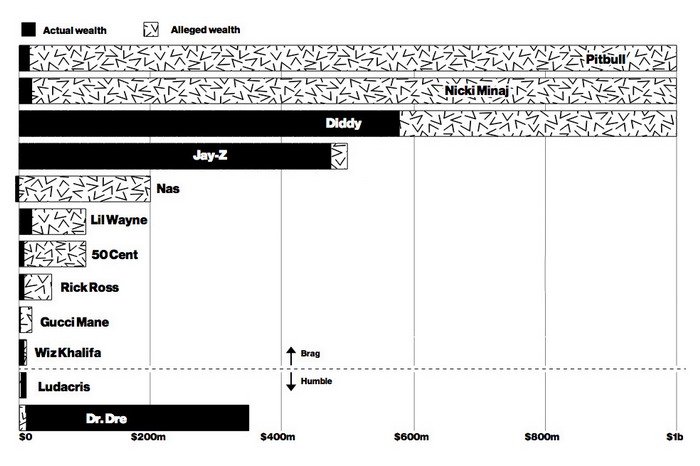 Actual wealth
Alleged wealth

Pitbull
Nicki Minaj
Diddy
Jay-Z
Nas
Lil Wayne
50 Cent
Rick Ross
Gucci Mane
Wiz Khalifa
Brag
Humble
Ludacris
Dr. Dre

$0
$200m
$400m
$600m
$800m
$1b